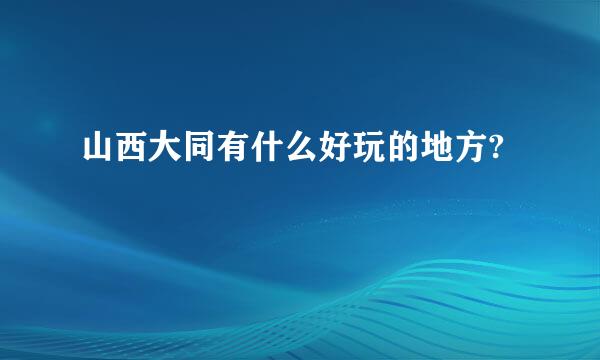 山西大同有什么好玩的地方?